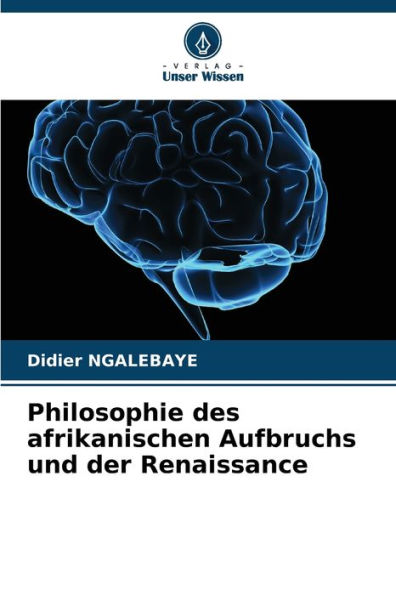 - VERLAG -
Unser Wissen

Didier NGALEBAYE

Philosophie des afrikanischen Aufbruchs und der Renaissance